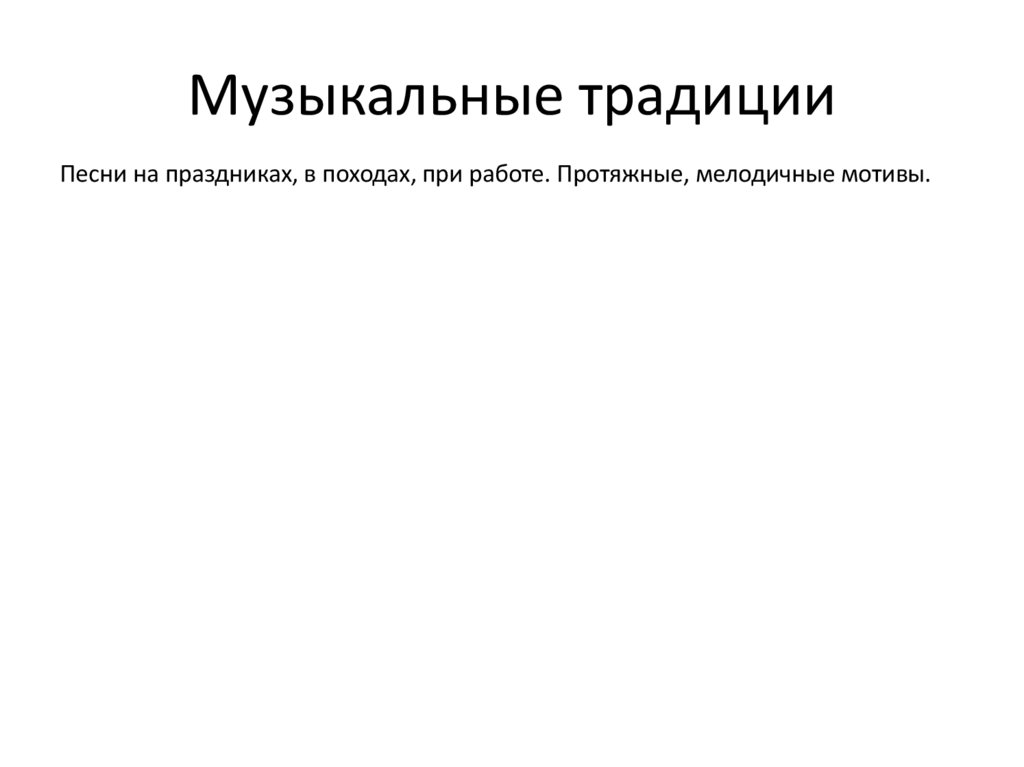 Музыкальные традиции

Песни на праздниках, в походах, при работе. Протяжные, мелодичные мотивы.